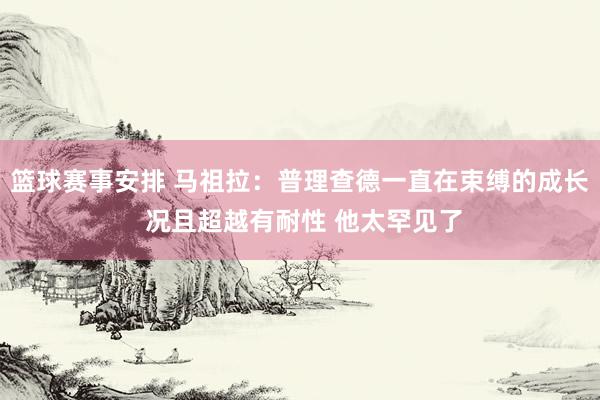 篮球赛事安排 马祖拉：普理查德一直在束缚的成长 况且超越有耐性 他太罕见了